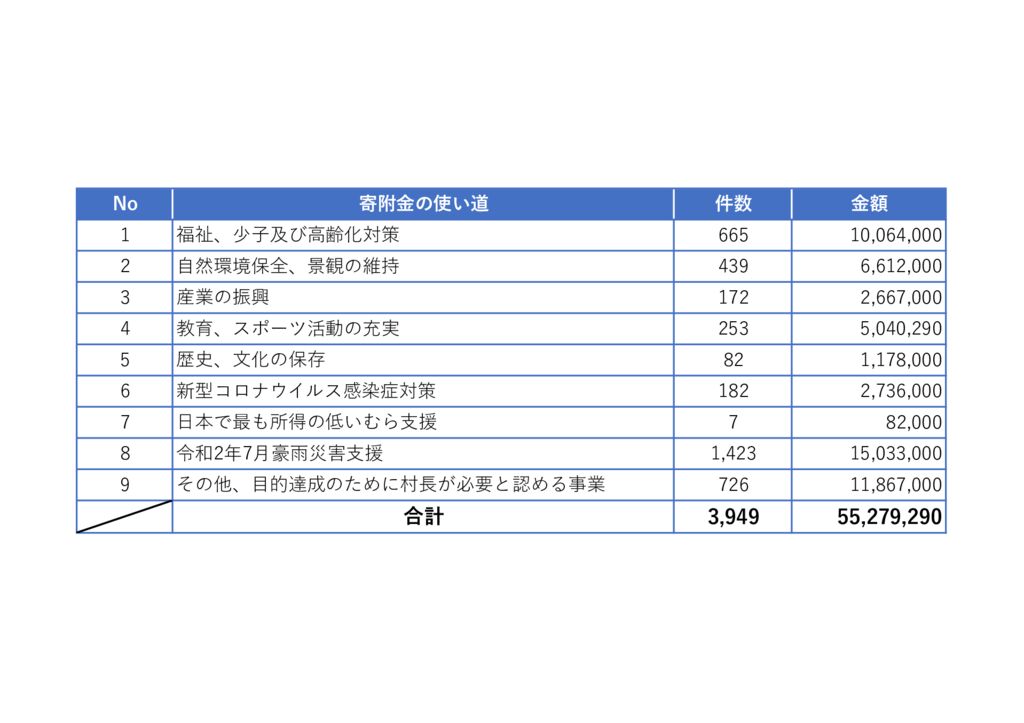 | No | 寄附金の使い道 | 件数 | 金額 |
|---|---|---|---|
| 1 | 福祉、少子及び高齢化対策 | 665 | 10,064,000 |
| 2 | 自然環境保全、景観の維持 | 439 | 6,612,000 |
| 3 | 産業の振興 | 172 | 2,667,000 |
| 4 | 教育、スポーツ活動の充実 | 253 | 5,040,290 |
| 5 | 歴史、文化の保存 | 82 | 1,178,000 |
| 6 | 新型コロナウイルス感染症対策 | 182 | 2,736,000 |
| 7 | 日本で最も所得の低いむら支援 | 7 | 82,000 |
| 8 | 令和2年7月豪雨災害支援 | 1,423 | 15,033,000 |
| 9 | その他、目的達成のために村長が必要と認める事業 | 726 | 11,867,000 |
|  | 合計 | 3,949 | 55,279,290 |